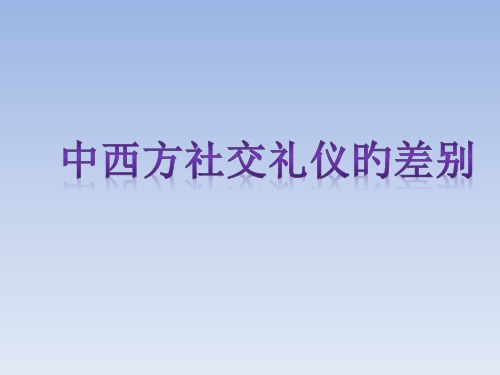 中西方社交礼仪的差别